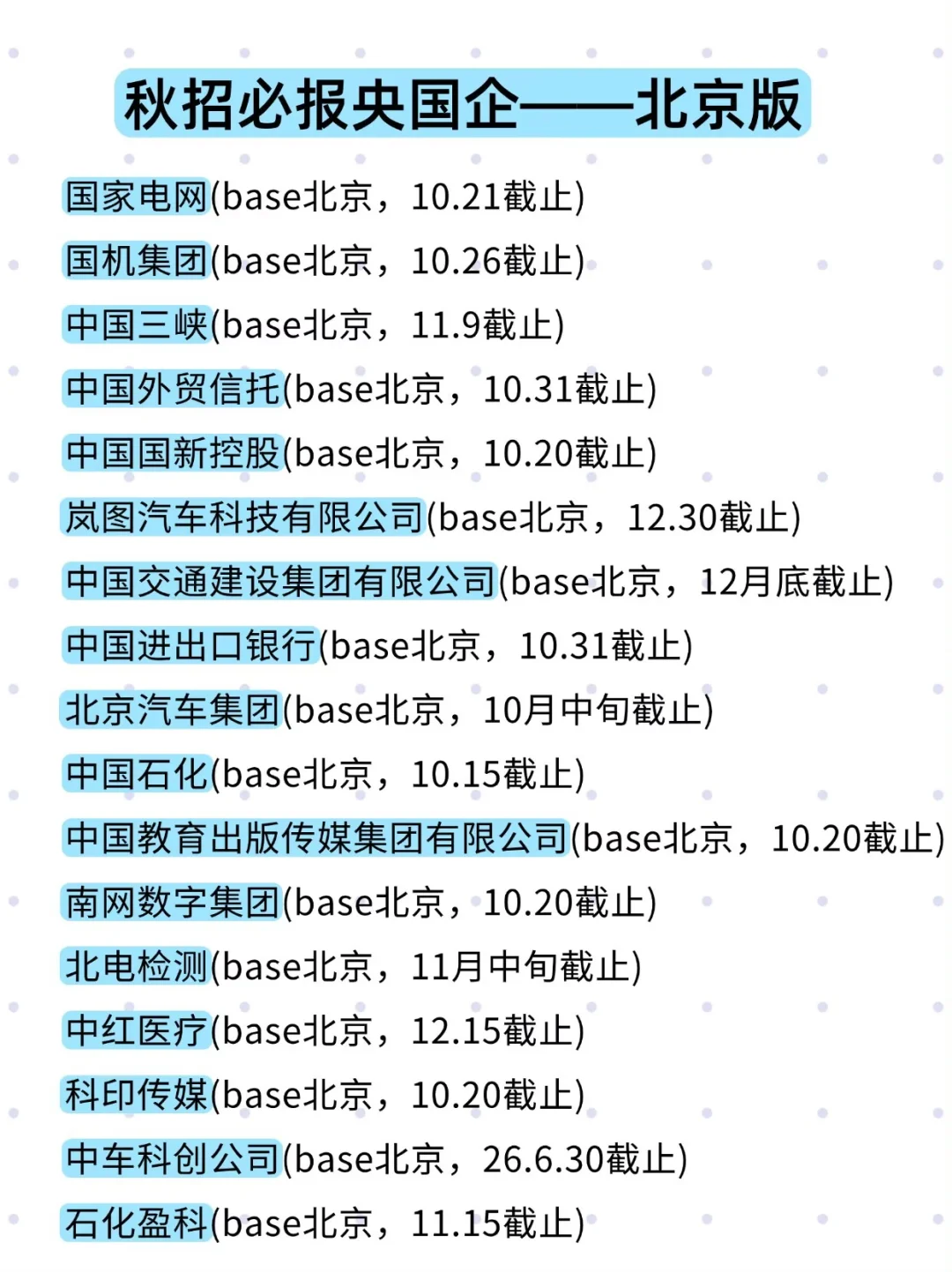 秋招必报央国企——北京版

国家电网(base北京，10.21截止)

国机集团(base北京，10.26截止)

中国三峡(base北京，11.9截止)

中国外贸信托(base北京，10.31截止)

中国国新控股(base北京，10.20截止)

岚图汽车科技有限公司(base北京，12.30截止)

中国交通建设集团有限公司(base北京，12月底截止)

中国进出口银行(base北京，10.31截止)

北京汽车集团(base北京，10月中旬截止)

中国石化(base北京，10.15截止)

中国教育出版传媒集团有限公司(base北京，10.20截止)

南网数字集团(base北京，10.20截止)

北电检测(base北京，11月中旬截止)

中红医疗(base北京，12.15截止)

科印传媒(base北京，10.20截止)

中车科创公司(base北京，26.6.30截止)

石化盈科(base北京，11.15截止)